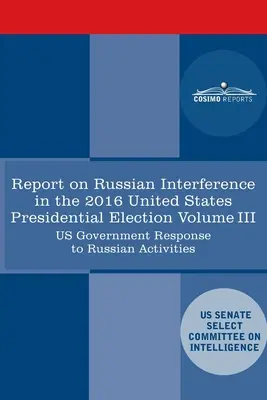 COSIMO REPORTS

Report on Russian Interference in the 2016 United States Presidential Election Volume III

US Government Response to Russian Activities

US SENATE SELECT COMMITTEE ON INTELLIGENCE